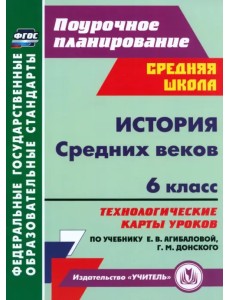 ФГОС

ФЕДЕРАЛЬНЫЕ ГОСУДАРСТВЕННЫЕ ОБРАЗОВАТЕЛЬНЫЕ СТАНДАРТЫ

Поурочное планирование

СРЕДНЯЯ ШКОЛА

ИСТОРИЯ Средних веков

6 класс

ТЕХНОЛОГИЧЕСКИЕ КАРТЫ УРОКОВ

ПО УЧЕБНИКУ Е. В. АГИБАЛОВОЙ, Г. М. ДОНСКОГО

Издательство «УЧИТЕЛЬ»